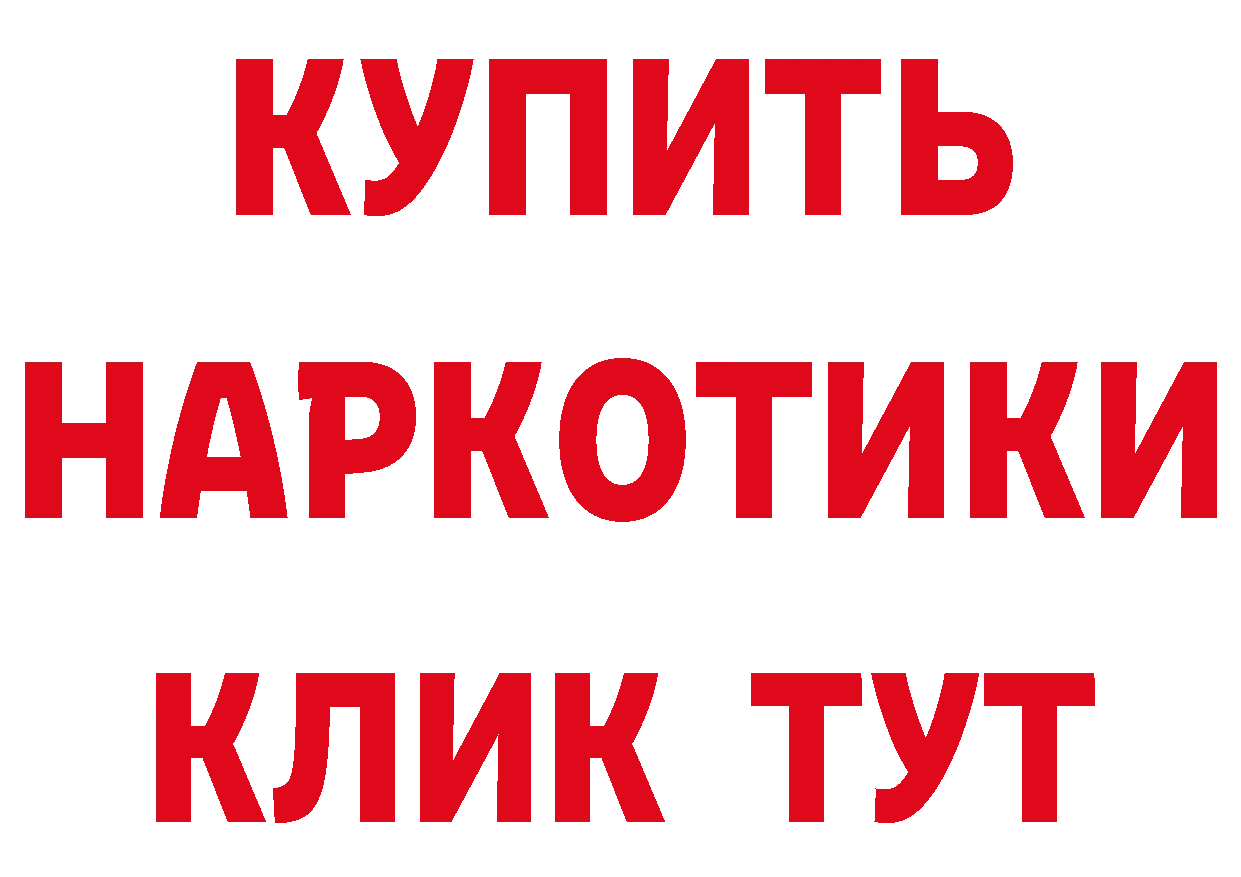 КУПИТЬ
НАРКОТИКИ
КЛИК ТУТ